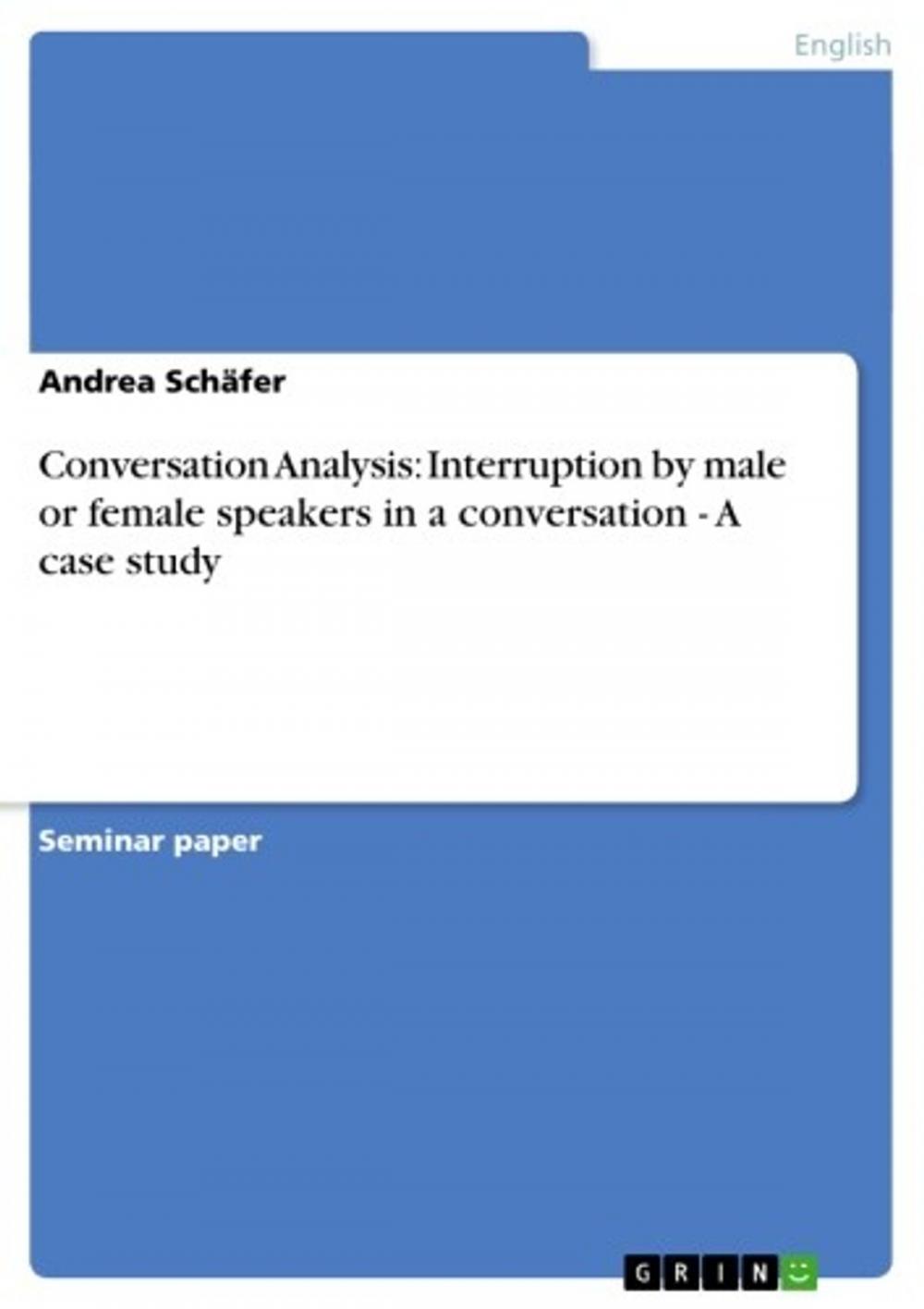 English

Andrea Schäfer

Conversation Analysis: Interruption by male or female speakers in a conversation - A case study

Seminar paper

GRIN